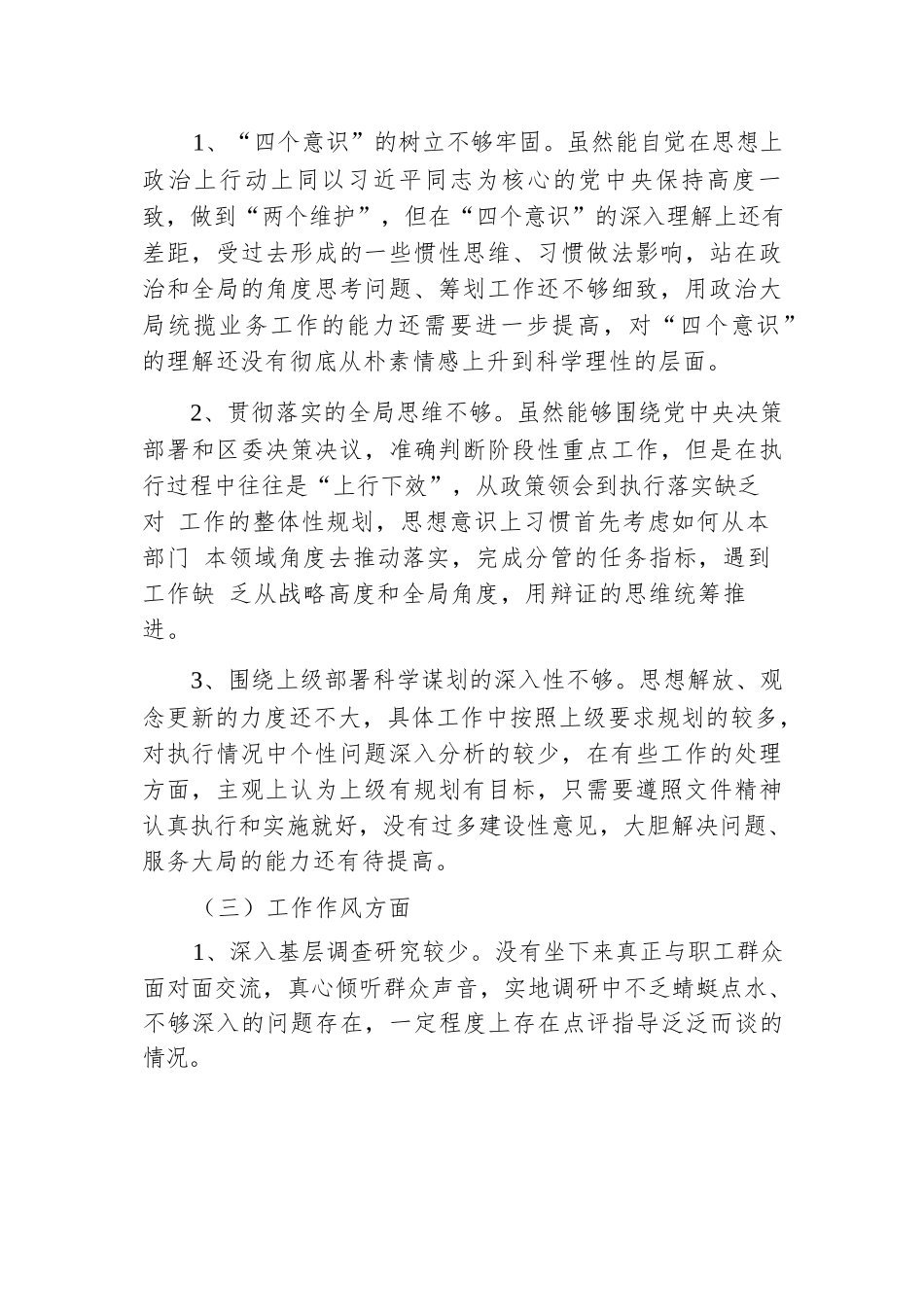 1、“四个意识”的树立不够牢固。虽然能自觉在思想上政治上行动上同以习近平同志为核心的党中央保持高度一致，做到“两个维护”，但在“四个意识”的深入理解上还有差距，受过去形成的一些惯性思维、习惯做法影响，站在政治和全局的角度思考问题、筹划工作还不够细致，用政治大局统揽业务工作的能力还需要进一步提高，对“四个意识”的理解还没有彻底从朴素情感上升到科学理性的层面。

2、贯彻落实的全局思维不够。虽然能够围绕党中央决策部署和区委决策决议，准确判断阶段性重点工作，但是在执行过程中往往是“上行下效”，从政策领会到执行落实缺乏对 工作的整体性规划，思想意识上习惯首先考虑如何从本部门 本领域角度去推动落实，完成分管的任务指标，遇到工作缺 乏从战略高度和全局角度，用辩证的思维统筹推进。

3、围绕上级部署科学谋划的深入性不够。思想解放、观念更新的力度还不大，具体工作中按照上级要求规划的较多，对执行情况中个性问题深入分析的较少，在有些工作的处理方面，主观上认为上级有规划有目标，只需要遵照文件精神认真执行和实施就好，没有过多建设性意见，大胆解决问题、服务大局的能力还有待提高。

（三）工作作风方面

1、深入基层调查研究较少。没有坐下来真正与职工群众面对面交流，真心倾听群众声音，实地调研中不乏蜻蜓点水、不够深入的问题存在，一定程度上存在点评指导泛泛而谈的情况。